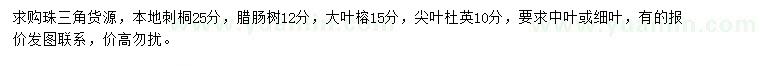 求购珠三角货源，本地刺桐25分，腊肠树12分，大叶榕15分，尖叶杜英10分，要求中叶或细叶，有的报价发图联系，价高勿扰。